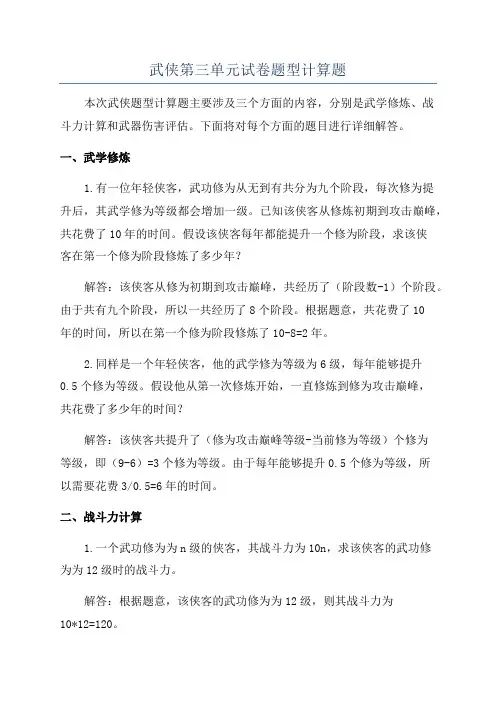 武侠第三单元试卷题型计算题

本次武侠题型计算题主要涉及三个方面的内容，分别是武学修炼、战斗力计算和武器伤害评估。下面将对每个方面的题目进行详细解答。

一、武学修炼

1.有一位年轻侠客，武功修为从无到有共分为九个阶段，每次修为提升后，其武学修为等级都会增加一级。已知该侠客从修炼初期到攻击巅峰，共花费了10年的时间。假设该侠客每年都能提升一个修为阶段，求该侠客在第一个修为阶段修炼了多少年？

解答：该侠客从修为初期到攻击巅峰，共经历了（阶段数-1）个阶段。由于共有九个阶段，所以一共经历了8个阶段。根据题意，共花费了10年的时间，所以在第一个修为阶段修炼了10-8=2年。

2.同样是一个年轻侠客，他的武学修为等级为6级，每年能够提升0.5个修为等级。假设他从第一次修炼开始，一直修炼到修为攻击巅峰，共花费了多少年的时间？

解答：该侠客共提升了（修为攻击巅峰等级-当前修为等级）个修为等级，即（9-6）=3个修为等级。由于每年能够提升0.5个修为等级，所以需要花费3/0.5=6年的时间。

二、战斗力计算

1.一个武功修为为n级的侠客，其战斗力为10n，求该侠客的武功修为为12级时的战斗力。

解答：根据题意，该侠客的武功修为为12级，则其战斗力为10*12=120。